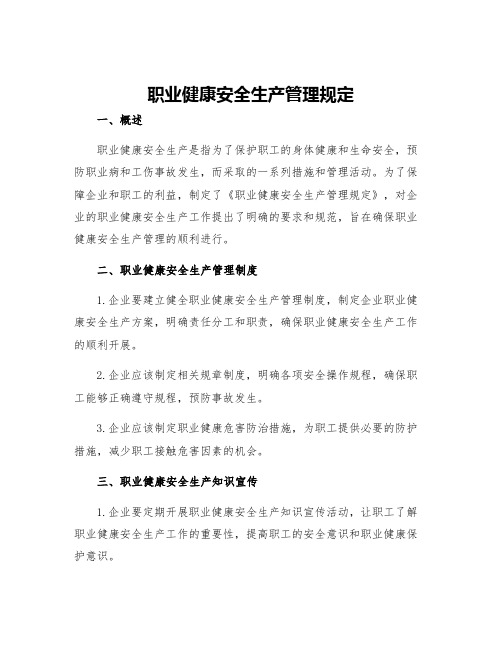 职业健康安全生产管理规定

一、概述

职业健康安全生产是指为了保护职工的身体健康和生命安全，预防职业病和工伤事故发生，而采取的一系列措施和管理活动。为了保障企业和职工的利益，制定了《职业健康安全生产管理规定》，对企业的职业健康安全生产工作提出了明确的要求和规范，旨在确保职业健康安全生产管理的顺利进行。

二、职业健康安全生产管理制度

1.企业要建立健全职业健康安全生产管理制度，制定企业职业健康安全生产方案，明确责任分工和职责，确保职业健康安全生产工作的顺利开展。

2.企业应该制定相关规章制度，明确各项安全操作规程，确保职工能够正确遵守规程，预防事故发生。

3.企业应该制定职业健康危害防治措施，为职工提供必要的防护措施，减少职工接触危害因素的机会。

三、职业健康安全生产知识宣传

1.企业要定期开展职业健康安全生产知识宣传活动，让职工了解职业健康安全生产工作的重要性，提高职工的安全意识和职业健康保护意识。